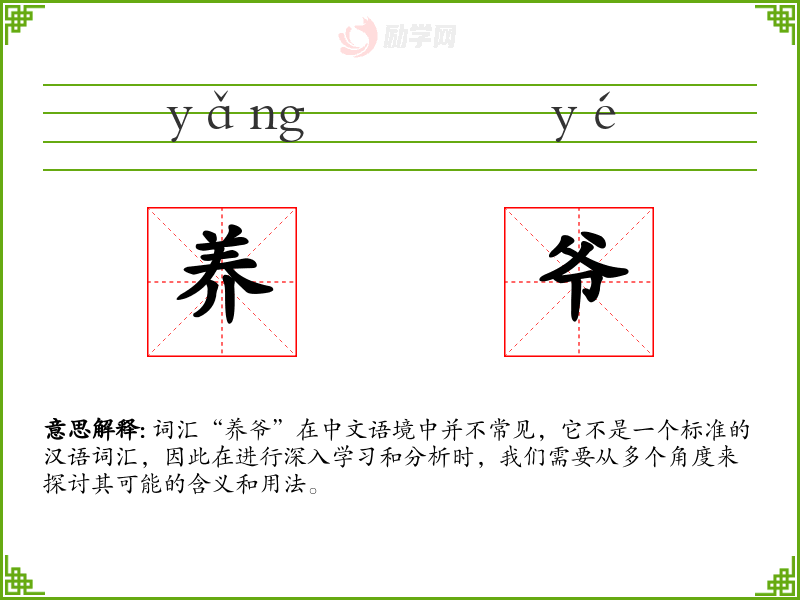 yǎng

yé

养

爷

意思解释:词汇“养爷”在中文语境中并不常见，它不是一个标准的汉语词汇，因此在进行深入学习和分析时，我们需要从多个角度来探讨其可能的含义和用法。

励学网